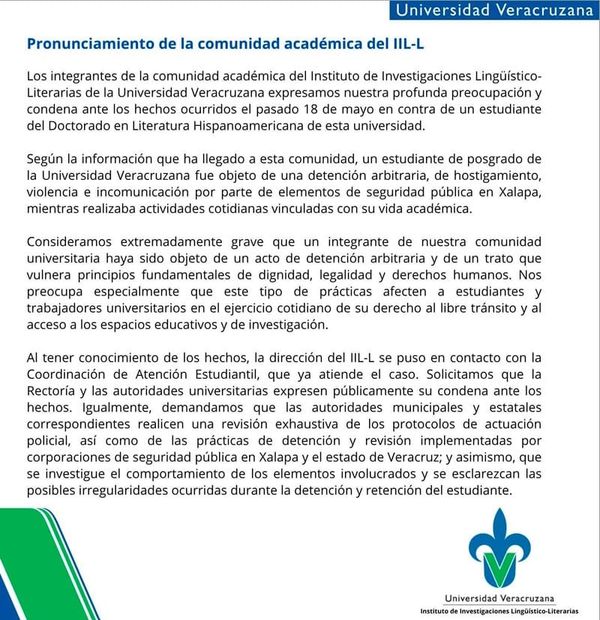 Universidad Veracruzana

Pronunciamiento de la comunidad académica del IIL-L

Los integrantes de la comunidad académica del Instituto de Investigaciones Lingüístico-Literarias de la Universidad Veracruzana expresamos nuestra profunda preocupación y condena ante los hechos ocurridos el pasado 18 de mayo en contra de un estudiante del Doctorado en Literatura Hispanoamericana de esta universidad.

Según la información que ha llegado a esta comunidad, un estudiante de posgrado de la Universidad Veracruzana fue objeto de una detención arbitraria, de hostigamiento, violencia e incomunicación por parte de elementos de seguridad pública en Xalapa, mientras realizaba actividades cotidianas vinculadas con su vida académica.

Consideramos extremadamente grave que un integrante de nuestra comunidad universitaria haya sido objeto de un acto de detención arbitraria y de un trato que vulnera principios fundamentales de dignidad, legalidad y derechos humanos. Nos preocupa especialmente que este tipo de prácticas afecten a estudiantes y trabajadores universitarios en el ejercicio cotidiano de su derecho al libre tránsito y al acceso a los espacios educativos y de investigación.

Al tener conocimiento de los hechos, la dirección del IIL-L se puso en contacto con la Coordinación de Atención Estudiantil, que ya atiende el caso. Solicitamos que la Rectoría y las autoridades universitarias expresen públicamente su condena ante los hechos. Igualmente, demandamos que las autoridades municipales y estatales correspondientes realicen una revisión exhaustiva de los protocolos de actuación policial, así como de las prácticas de detención y revisión implementadas por corporaciones de seguridad pública en Xalapa y el estado de Veracruz; y asimismo, que se investigue el comportamiento de los elementos involucrados y se esclarezcan las posibles irregularidades ocurridas durante la detención y retención del estudiante.

Universidad Veracruzana
Instituto de Investigaciones Lingüístico-Literarias